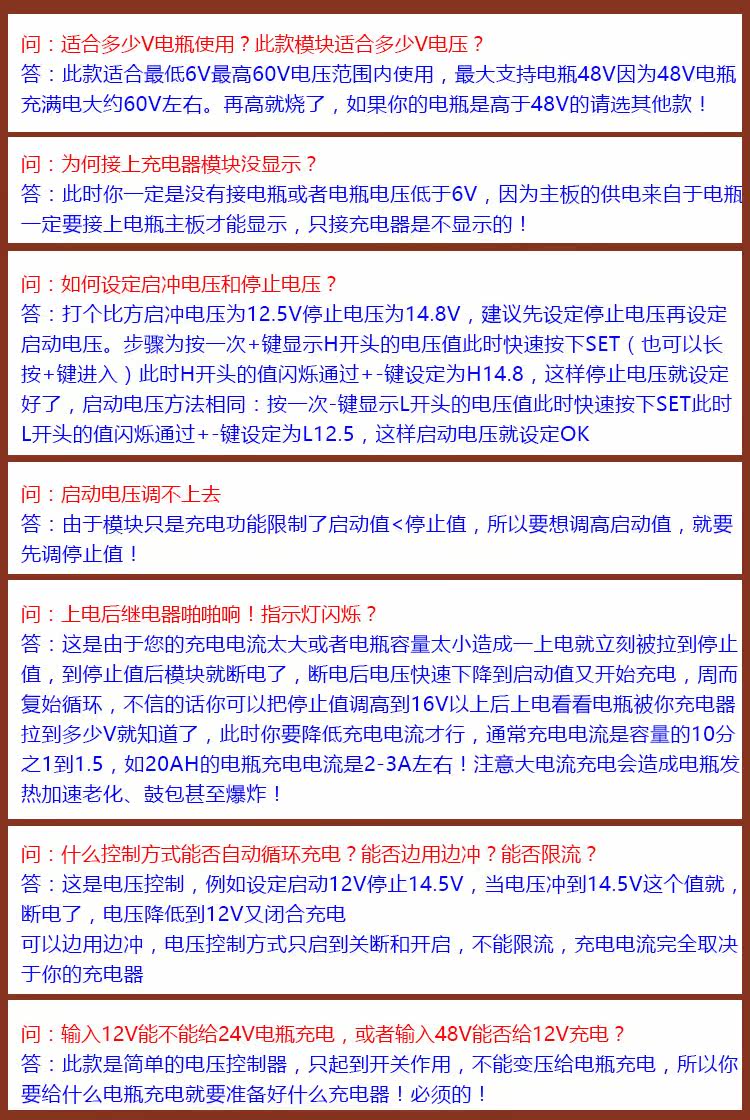 问：适合多少V电瓶使用？此款模块适合多少V电压？
答：此款适合最低6V最高60V电压范围内使用，最大支持电瓶48V因为48V电瓶充满电大约60V左右。再高就烧了，如果你的电瓶是高于48V的请选其他款！

问：为何接上充电器模块没显示？
答：此时你一定是没有接电瓶或者电瓶电压低于6V，因为主板的供电来自于电瓶一定要接上电瓶主板才能显示，只接充电器是不显示的！

问：如何设定启冲电压和停止电压？
答：打个比方启冲电压为12.5V停止电压为14.8V，建议先设定停止电压再设定启动电压。步骤为按一次+键显示H开头的电压值此时快速按下SET（也可以长按+键进入）此时H开头的值闪烁通过+-键设定为H14.8，这样停止电压就设定好了，启动电压方法相同：按一次-键显示L开头的电压值此时快速按下SET此时L开头的值闪烁通过+-键设定为L12.5，这样启动电压就设定OK

问：启动电压调不上去
答：由于模块只是充电功能限制了启动值<停止值，所以要想调高启动值，就要先调停止值！

问：上电后继电器啪啪响！指示灯闪烁？
答：这是由于您的充电电流太大或者电瓶容量太小造成一上电就立刻被拉到停止值，到停止值后模块就断电了，断电后电压快速下降到启动值又开始充电，周而复始循环，不信的话你可以把停止值调高到16V以上后上电看看电瓶被你充电器拉到多少V就知道了，此时你要降低充电电流才行，通常充电电流是容量的10分之1到1.5，如20AH的电瓶充电电流是2-3A左右！注意大电流充电会造成电瓶发热加速老化、鼓包甚至爆炸！

问：什么控制方式能否自动循环充电？能否边用边冲？能否限流？
答：这是电压控制，例如设定启动12V停止14.5V，当电压冲到14.5V这个值就，断电了，电压降低到12V又闭合充电
可以边用边冲，电压控制方式只启到关断和开启，不能限流，充电电流完全取决于你的充电器

问：输入12V能不能给24V电瓶充电，或者输入48V能否给12V充电？
答：此款是简单的电压控制器，只起到开关作用，不能变压给电瓶充电，所以你要给什么电瓶充电就要准备好什么充电器！必须的！